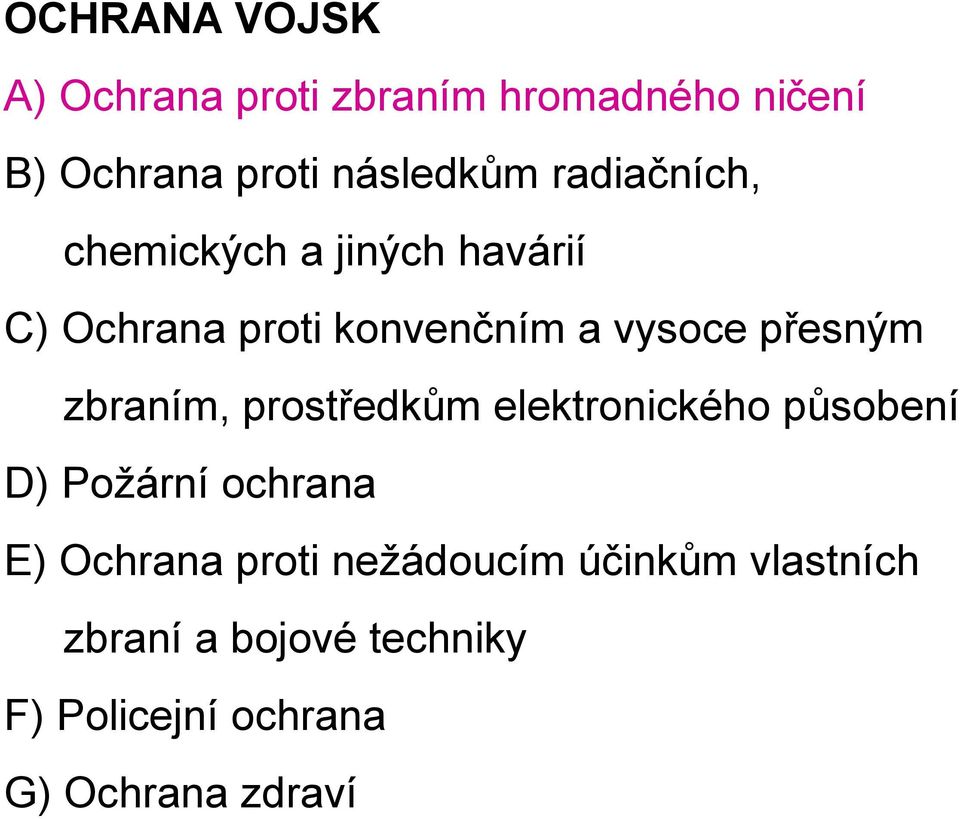 OCHRANA VOJSK

A) Ochrana proti zbraním hromadného ničení

B) Ochrana proti následkům radiačních, chemických a jiných havárií

C) Ochrana proti konvenčním a vysoce přesným zbraním, prostředkům elektronického působení

D) Požární ochrana

E) Ochrana proti nežádoucím účinkům vlastních zbraní a bojové techniky

F) Policejní ochrana

G) Ochrana zdraví